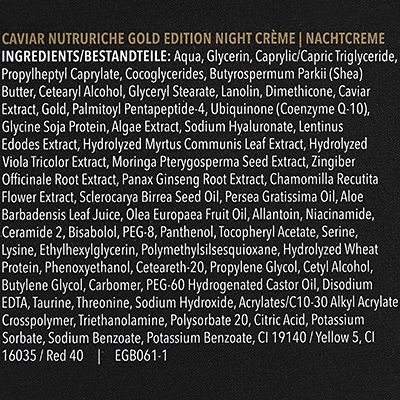 CAVIAR NUTRURICHE GOLD EDITION NIGHT CRÈME | NACHTCREME

INGREDIENTS/BESTANDTEILE: Aqua, Glycerin, Caprylic/Capric Triglyceride, Propylheptyl Caprylate, Cocoglycerides, Butyrospermum Parkii (Shea) Butter, Cetearyl Alcohol, Glyceryl Stearate, Lanolin, Dimethicone, Caviar Extract, Gold, Palmitoyl Pentapeptide-4, Ubiquinone (Coenzyme Q-10), Glycine Soja Protein, Algae Extract, Sodium Hyaluronate, Lentinus Edodes Extract, Hydrolyzed Myrtus Communis Leaf Extract, Hydrolyzed Viola Tricolor Extract, Moringa Pterygosperma Seed Extract, Zingiber Officinale Root Extract, Panax Ginseng Root Extract, Chamomilla Recutita Flower Extract, Sclerocarya Birrea Seed Oil, Persea Gratissima Oil, Aloe Barbadensis Leaf Juice, Olea Europaea Fruit Oil, Allantoin, Niacinamide, Ceramide 2, Bisabolol, PEG-8, Panthenol, Tocopheryl Acetate, Serine, Lysine, Ethylhexylglycerin, Polymethylsilsesquioxane, Hydrolyzed Wheat Protein, Phenoxyethanol, Ceteareth-20, Propylene Glycol, Cetyl Alcohol, Butylene Glycol, Carbomer, PEG-60 Hydrogenated Castor Oil, Disodium EDTA, Taurine, Threonine, Sodium Hydroxide, Acrylates/C10-30 Alkyl Acrylate Crosspolymer, Triethanolamine, Polysorbate 20, Citric Acid, Potassium Sorbate, Sodium Benzoate, Potassium Benzoate, CI 19140 / Yellow 5, CI 16035 / Red 40 | EGB061-1